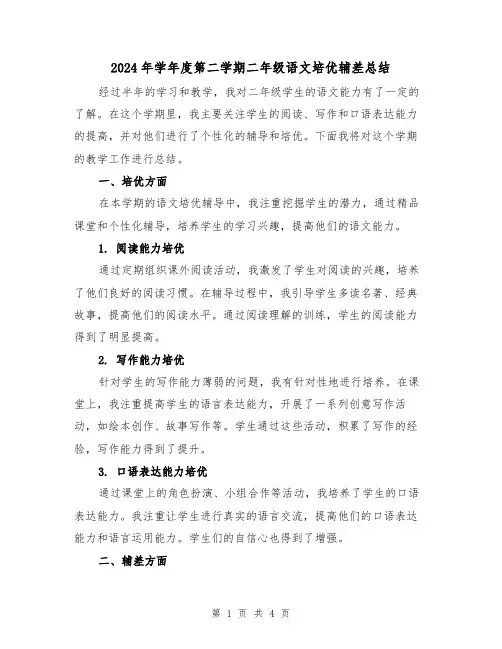 2024年学年度第二学期二年级语文培优辅差总结

经过半年的学习和教学，我对二年级学生的语文能力有了一定的了解。在这个学期里，我主要关注学生的阅读、写作和口语表达能力的提高，并对他们进行了个性化的辅导和培优。下面我将对这个学期的教学工作进行总结。

一、培优方面

在本学期的语文培优辅导中，我注重挖掘学生的潜力，通过精品课堂和个性化辅导，培养学生的学习兴趣，提高他们的语文能力。

1. 阅读能力培优

通过定期组织课外阅读活动，我激发了学生对阅读的兴趣，培养了他们良好的阅读习惯。在辅导过程中，我引导学生多读名著、经典故事，提高他们的阅读水平。通过阅读理解的训练，学生的阅读能力得到了明显提高。

2. 写作能力培优

针对学生的写作能力薄弱的问题，我有针对性地进行培养。在课堂上，我注重提高学生的语言表达能力，开展了一系列创意写作活动，如绘本创作、故事写作等。学生通过这些活动，积累了写作的经验，写作能力得到了提升。

3. 口语表达能力培优

通过课堂上的角色扮演、小组合作等活动，我培养了学生的口语表达能力。我注重让学生进行真实的语言交流，提高他们的口语表达能力和语言运用能力。学生们的自信心也得到了增强。

二、辅差方面

第 1 页 共 4 页